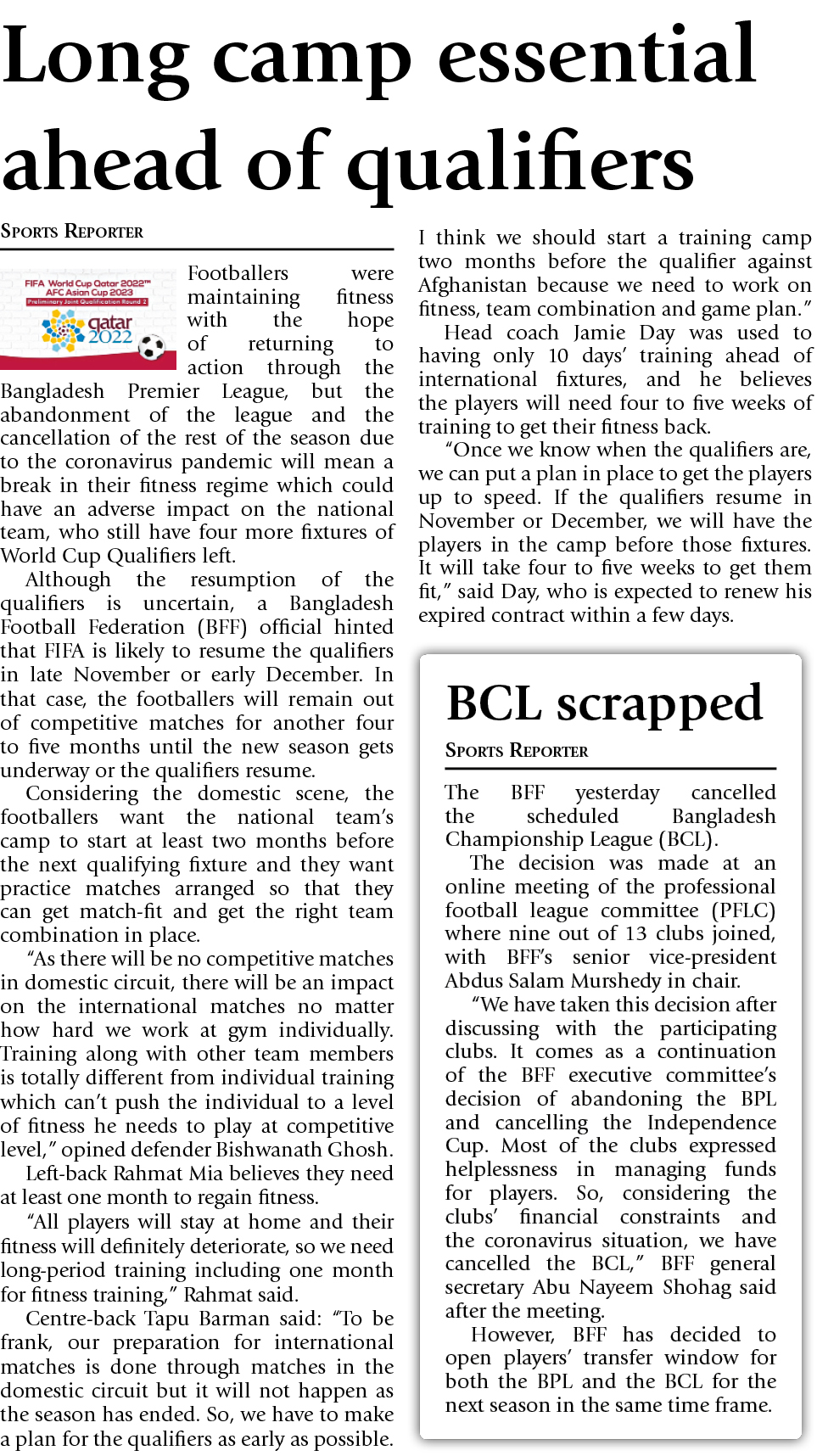 Long camp essential ahead of qualifiers

SPORTS REPORTER

FIFA World Cup Qatar 2022™ AFC Asian Cup 2023 Preliminary Joint Qualification Round 2 qatar 2022

Footballers were maintaining fitness with the hope of returning to action through the Bangladesh Premier League, but the abandonment of the league and the cancellation of the rest of the season due to the coronavirus pandemic will mean a break in their fitness regime which could have an adverse impact on the national team, who still have four more fixtures of World Cup Qualifiers left.

Although the resumption of the qualifiers is uncertain, a Bangladesh Football Federation (BFF) official hinted that FIFA is likely to resume the qualifiers in late November or early December. In that case, the footballers will remain out of competitive matches for another four to five months until the new season gets underway or the qualifiers resume.

Considering the domestic scene, the footballers want the national team's camp to start at least two months before the next qualifying fixture and they want practice matches arranged so that they can get match-fit and get the right team combination in place.

"As there will be no competitive matches in domestic circuit, there will be an impact on the international matches no matter how hard we work at gym individually. Training along with other team members is totally different from individual training which can't push the individual to a level of fitness he needs to play at competitive level," opined defender Bishwanath Ghosh.

Left-back Rahmat Mia believes they need at least one month to regain fitness.

"All players will stay at home and their fitness will definitely deteriorate, so we need long-period training including one month for fitness training," Rahmat said.

Centre-back Tapu Barman said: "To be frank, our preparation for international matches is done through matches in the domestic circuit but it will not happen as the season has ended. So, we have to make a plan for the qualifiers as early as possible. I think we should start a training camp two months before the qualifier against Afghanistan because we need to work on fitness, team combination and game plan."

Head coach Jamie Day was used to having only 10 days' training ahead of international fixtures, and he believes the players will need four to five weeks of training to get their fitness back.

"Once we know when the qualifiers are, we can put a plan in place to get the players up to speed. If the qualifiers resume in November or December, we will have the players in the camp before those fixtures. It will take four to five weeks to get them fit," said Day, who is expected to renew his expired contract within a few days.

BCL scrapped

SPORTS REPORTER

The BFF yesterday cancelled the scheduled Bangladesh Championship League (BCL).

The decision was made at an online meeting of the professional football league committee (PFLC) where nine out of 13 clubs joined, with BFF's senior vice-president Abdus Salam Murshedy in chair.

"We have taken this decision after discussing with the participating clubs. It comes as a continuation of the BFF executive committee's decision of abandoning the BPL and cancelling the Independence Cup. Most of the clubs expressed helplessness in managing funds for players. So, considering the clubs' financial constraints and the coronavirus situation, we have cancelled the BCL," BFF general secretary Abu Nayeem Shohag said after the meeting.

However, BFF has decided to open players' transfer window for both the BPL and the BCL for the next season in the same time frame.